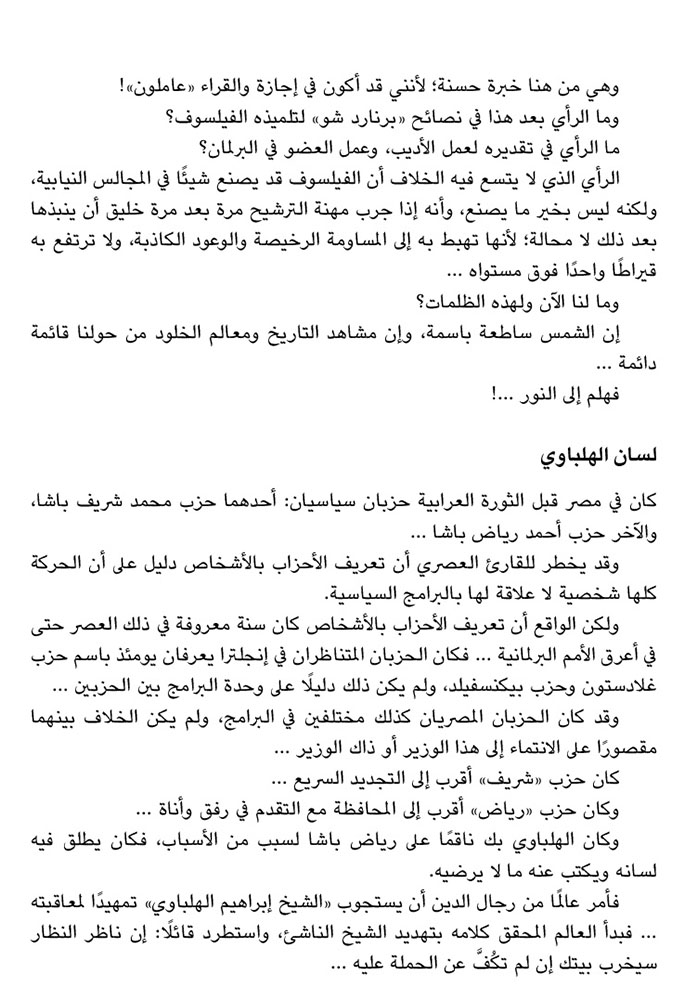 وهي من هنا خبرة حسنة؛ لأنني قد أكون في إجازة والقراء «عاملون»!

وما الرأي بعد هذا في نصائح «برنارد شو» لتلميذه الفيلسوف؟

ما الرأي في تقديره لعمل الأديب، وعمل العضو في البرلمان؟

الرأي الذي لا يتسع فيه الخلاف أن الفيلسوف قد يصنع شيئًا في المجالس النيابية، ولكنه ليس بخير ما يصنع، وأنه إذا جرب مهنة الترشيح مرة بعد مرة خليق أن ينبذها بعد ذلك لا محالة؛ لأنها تهبط به إلى المساومة الرخيصة والوعود الكاذبة، ولا ترتفع به قيراطًا واحدًا فوق مستواه ...

وما لنا الآن ولهذه الظلمات؟

إن الشمس ساطعة باسمة، وإن مشاهد التاريخ ومعالم الخلود من حولنا قائمة دائمة ...

فهلم إلى النور ...!

لسان الهلباوي

كان في مصر قبل الثورة العرابية حزبان سياسيان: أحدهما حزب محمد شريف باشا، والآخر حزب أحمد رياض باشا ...

وقد يخطر للقارئ العصري أن تعريف الأحزاب بالأشخاص دليل على أن الحركة كلها شخصية لا علاقة لها بالبرامج السياسية.

ولكن الواقع أن تعريف الأحزاب بالأشخاص كان سنة معروفة في ذلك العصر حتى في أعرق الأمم البرلمانية ... فكان الحزبان المتناظران في إنجلترا يعرفان يومئذ باسم حزب غلادستون وحزب بيكنسفيلد، ولم يكن ذلك دليلًا على وحدة البرامج بين الحزبين ...

وقد كان الحزبان المصريان كذلك مختلفين في البرامج، ولم يكن الخلاف بينهما مقصورًا على الانتماء إلى هذا الوزير أو ذاك الوزير ...

كان حزب «شريف» أقرب إلى التجديد السريع ...

وكان حزب «رياض» أقرب إلى المحافظة مع التقدم في رفق وأناة ...

وكان الهلباوي بك ناقمًا على رياض باشا لسبب من الأسباب، فكان يطلق فيه لسانه ويكتب عنه ما لا يرضيه.

فأمر عالمًا من رجال الدين أن يستجوب «الشيخ إبراهيم الهلباوي» تمهيدًا لمعاقبته ... فبدأ العالم المحقق كلامه بتهديد الشيخ الناشئ، واستطرد قائلًا: إن ناظر النظار سيخرب بيتك إن لم تكُفَّ عن الحملة عليه ...